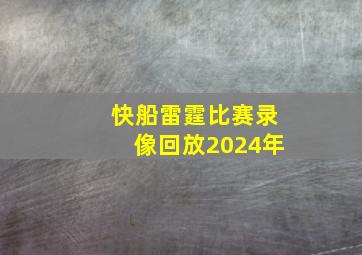 快船雷霆比赛录像回放2024年